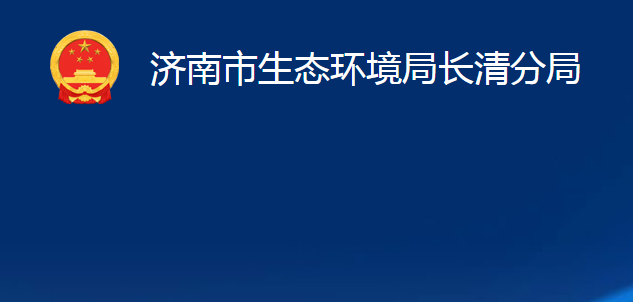 济南市生态环境局长清分局